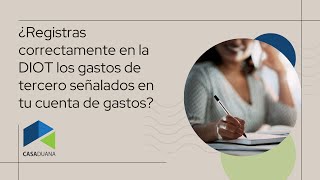 ¿Registras correctamente en la DIOT los gastos de tercero señalados en tu cuenta de gastos?

CASADUANA